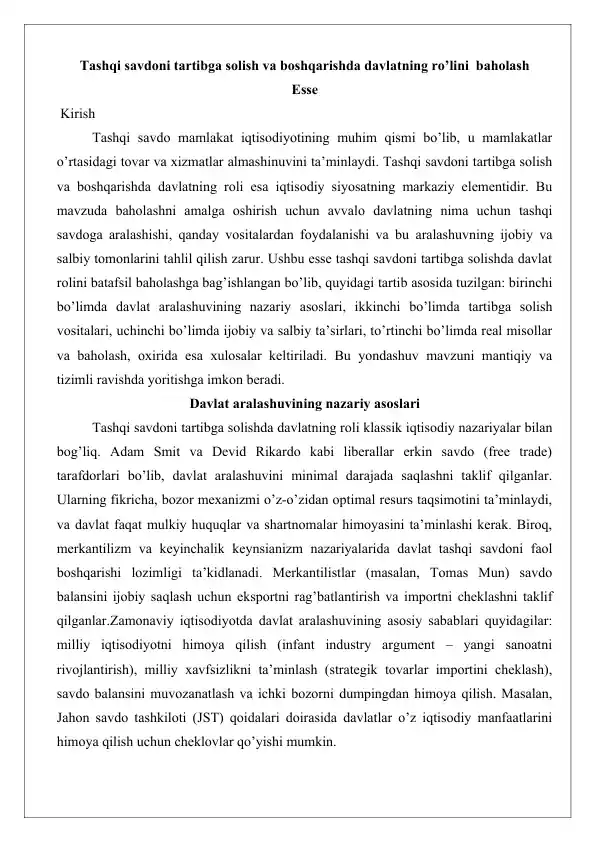 Tashqi savdoni tartibga solish va boshqarishda davlatning ro'lini baholash

Esse

Kirish

Tashqi savdo mamlakat iqtisodiyotining muhim qismi bo'lib, u mamlakatlar o'rtasidagi tovar va xizmatlar almashinuvini ta'minlaydi. Tashqi savdoni tartibga solish va boshqarishda davlatning roli esa iqtisodiy siyosatning markaziy elementidir. Bu mavzuda baholashni amalga oshirish uchun avvalo davlatning nima uchun tashqi savdoga aralashishi, qanday vositalardan foydalanishi va bu aralashuvning ijobiy va salbiy tomonlarini tahlil qilish zarur. Ushbu esse tashqi savdoni tartibga solishda davlat rolini batafsil baholashga bag'ishlangan bo'lib, quyidagi tartib asosida tuzilgan: birinchi bo'limda davlat aralashuvining nazariy asoslari, ikkinchi bo'limda tartibga solish vositalari, uchinchi bo'limda ijobiy va salbiy ta'sirlari, to'rtinchi bo'limda real misollar va baholash, oxirida esa xulosalar keltiriladi. Bu yondashuv mavzuni mantiqiy va tizimli ravishda yoritishga imkon beradi.

Davlat aralashuvining nazariy asoslari

Tashqi savdoni tartibga solishda davlatning roli klassik iqtisodiy nazariyalar bilan bog'liq. Adam Smit va Devid Rikardo kabi liberallar erkin savdo (free trade) tarafdorlari bo'lib, davlat aralashuvini minimal darajada saqlashni taklif qilganlar. Ularning fikricha, bozor mexanizmi o'z-o'zidan optimal resurs taqsimotini ta'minlaydi, va davlat faqat mulkiy huquqlar va shartnomalar himoyasini ta'minlashi kerak. Biroq, merkantilizm va keyinchalik keynsianizm nazariyalarida davlat tashqi savdoni faol boshqarishi lozimligi ta'kidlanadi. Merkantilistlar (masalan, Tomas Mun) savdo balansini ijobiy saqlash uchun eksportni rag'batlantirish va importni cheklashni taklif qilganlar.Zamonaviy iqtisodiyotda davlat aralashuvining asosiy sabablari quyidagilar: milliy iqtisodiyotni himoya qilish (infant industry argument – yangi sanoatni rivojlantirish), milliy xavfsizlikni ta'minlash (strategik tovarlar importini cheklash), savdo balansini muvozanatlash va ichki bozorni dumpingdan himoya qilish. Masalan, Jahon savdo tashkiloti (JST) qoidalari doirasida davlatlar o'z iqtisodiy manfaatlarini himoya qilish uchun cheklovlar qo'yishi mumkin.